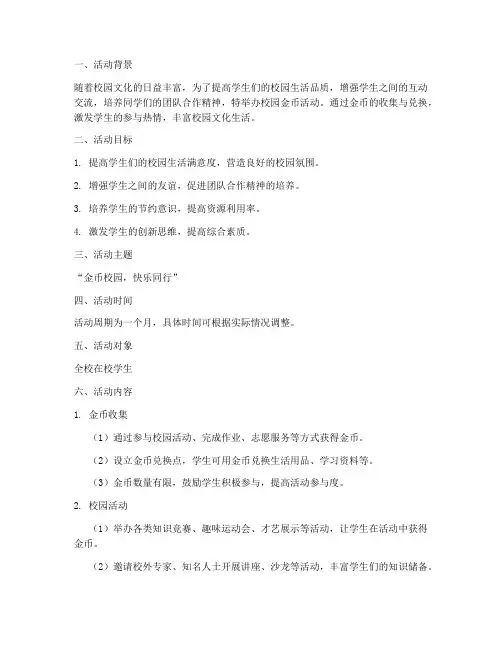 一、活动背景

随着校园文化的日益丰富，为了提高学生们的校园生活品质，增强学生之间的互动交流，培养同学们的团队合作精神，特举办校园金币活动。通过金币的收集与兑换，激发学生的参与热情，丰富校园文化生活。

二、活动目标

1. 提高学生们的校园生活满意度，营造良好的校园氛围。

2. 增强学生之间的友谊，促进团队合作精神的培养。

3. 培养学生的节约意识，提高资源利用率。

4. 激发学生的创新思维，提高综合素质。

三、活动主题

“金币校园，快乐同行”

四、活动时间

活动周期为一个月，具体时间可根据实际情况调整。

五、活动对象

全校在校学生

六、活动内容

1. 金币收集

（1）通过参与校园活动、完成作业、志愿服务等方式获得金币。

（2）设立金币兑换点，学生可用金币兑换生活用品、学习资料等。

（3）金币数量有限，鼓励学生积极参与，提高活动参与度。

2. 校园活动

（1）举办各类知识竞赛、趣味运动会、才艺展示等活动，让学生在活动中获得金币。

（2）邀请校外专家、知名人士开展讲座、沙龙等活动，丰富学生们的知识储备。